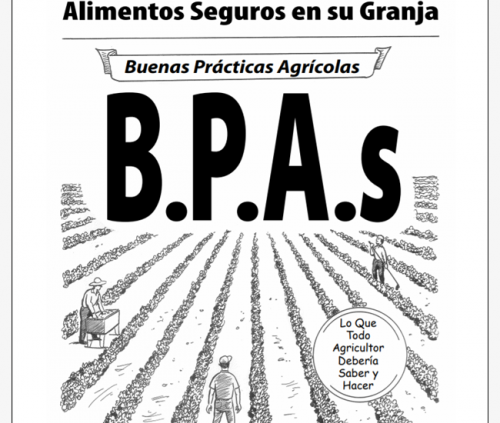 Alimentos Seguros en su Granja

Buenas Prácticas Agrícolas

B.P.A.s

Lo Que
Todo
Agricultor
Debería
Saber y
Hacer